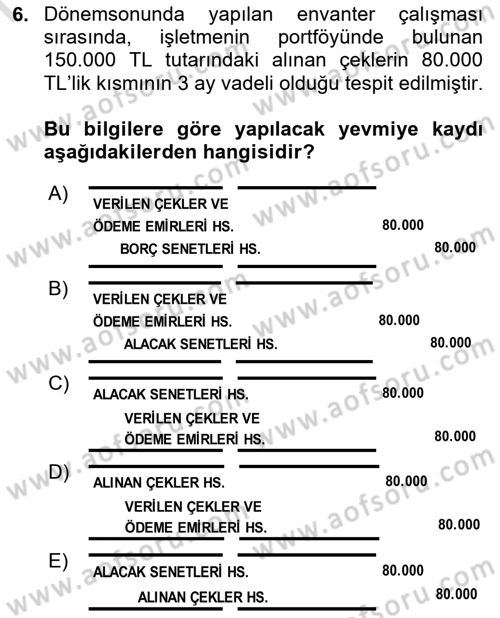 6. Dönemsonunda yapılan envanter çalışması sırasında, işletmenin portföyünde bulunan 150.000 TL tutarındaki alınan çeklerin 80.000 TL'lik kısmının 3 ay vadeli olduğu tespit edilmiştir.

Bu bilgilere göre yapılacak yevmiye kaydı aşağıdakilerden hangisidir?

A)
VERİLEN ÇEKLER VE ÖDEME EMİRLERİ HS. 80.000
BORÇ SENETLERİ HS. 80.000

B)
VERİLEN ÇEKLER VE ÖDEME EMİRLERİ HS. 80.000
ALACAK SENETLERİ HS. 80.000

C)
ALACAK SENETLERİ HS. 80.000
VERİLEN ÇEKLER VE ÖDEME EMİRLERİ HS. 80.000

D)
ALINAN ÇEKLER HS. 80.000
VERİLEN ÇEKLER VE ÖDEME EMİRLERİ HS. 80.000

E)
ALACAK SENETLERİ HS. 80.000
ALINAN ÇEKLER HS. 80.000

www.aofsoru.com